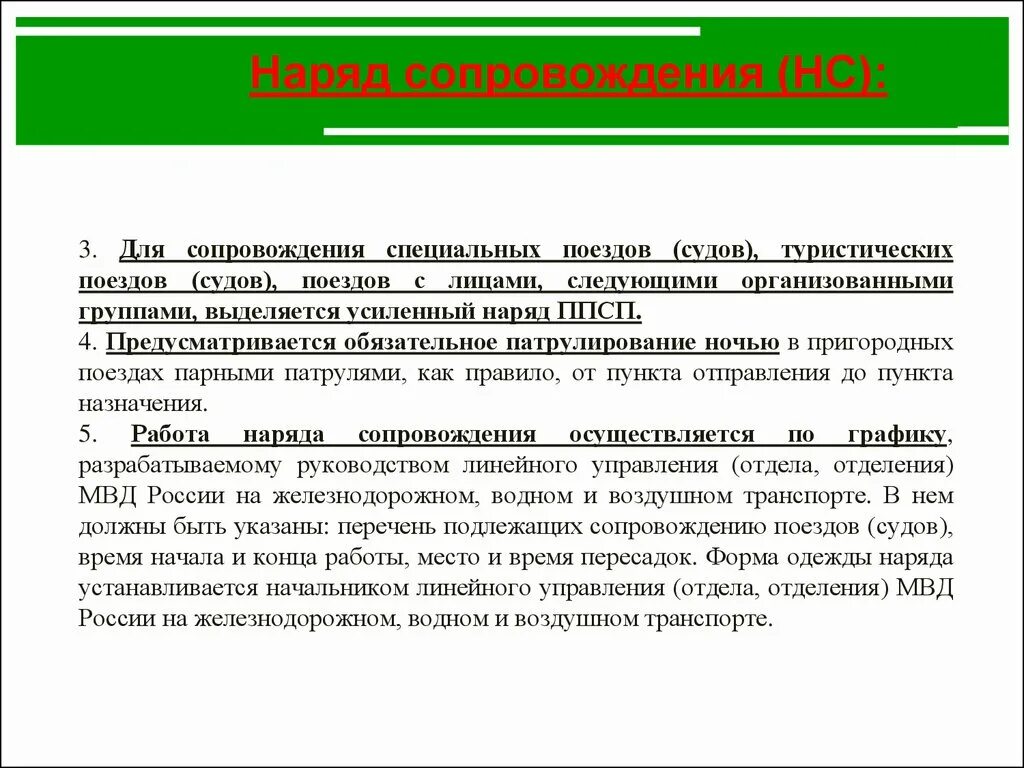 Наряд сопровождения (НС):

3. Для сопровождения специальных поездов (судов), туристических поездов (судов), поездов с лицами, следующими организованными группами, выделяется усиленный наряд ППСП.
4. Предусматривается обязательное патрулирование ночью в пригородных поездах парными патрулями, как правило, от пункта отправления до пункта назначения.
5. Работа наряда сопровождения осуществляется по графику, разрабатываемому руководством линейного управления (отдела, отделения) МВД России на железнодорожном, водном и воздушном транспорте. В нем должны быть указаны: перечень подлежащих сопровождению поездов (судов), время начала и конца работы, место и время пересадок. Форма одежды наряда устанавливается начальником линейного управления (отдела, отделения) МВД России на железнодорожном, водном и воздушном транспорте.